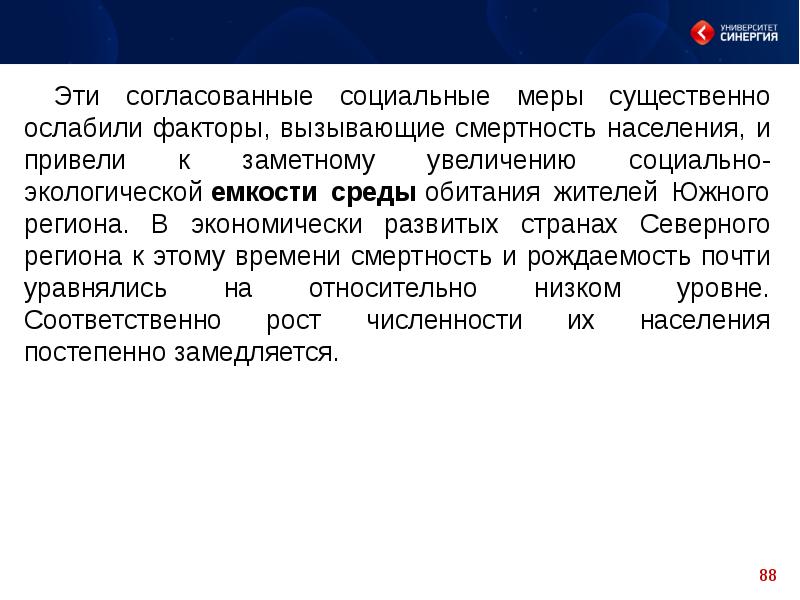 УНИВЕРСИТЕТ
СИНЕРГИЯ

Эти согласованные социальные меры существенно ослабили факторы, вызывающие смертность населения, и привели к заметному увеличению социально-экологической емкости среды обитания жителей Южного региона. В экономически развитых странах Северного региона к этому времени смертность и рождаемость почти уравнялись на относительно низком уровне. Соответственно рост численности их населения постепенно замедляется.

88